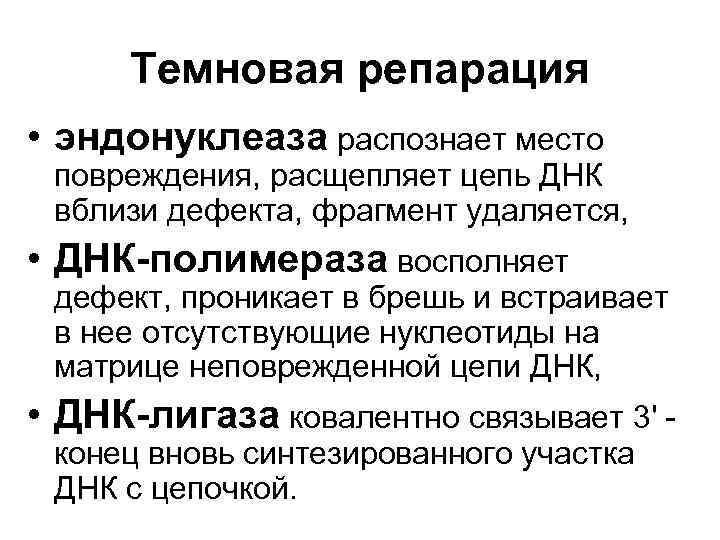 Темновая репарация

• эндонуклеаза распознает место повреждения, расщепляет цепь ДНК вблизи дефекта, фрагмент удаляется,
• ДНК-полимераза восполняет дефект, проникает в брешь и встраивает в нее отсутствующие нуклеотиды на матрице неповрежденной цепи ДНК,
• ДНК-лигаза ковалентно связывает 3' - конец вновь синтезированного участка ДНК с цепочкой.